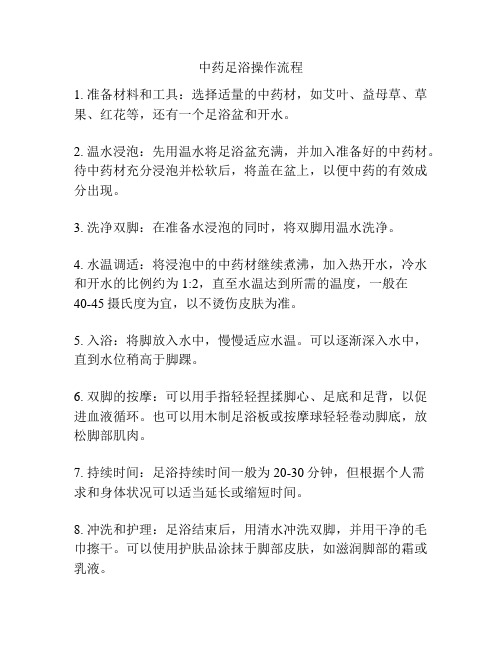 中药足浴操作流程

1. 准备材料和工具：选择适量的中药材，如艾叶、益母草、草果、红花等，还有一个足浴盆和开水。

2. 温水浸泡：先用温水将足浴盆充满，并加入准备好的中药材。待中药材充分浸泡并松软后，将盖在盆上，以便中药的有效成分出现。

3. 洗净双脚：在准备水浸泡的同时，将双脚用温水洗净。

4. 水温调适：将浸泡中的中药材继续煮沸，加入热开水，冷水和开水的比例约为 1:2，直至水温达到所需的温度，一般在 40-45 摄氏度为宜，以不烫伤皮肤为准。

5. 入浴：将脚放入水中，慢慢适应水温。可以逐渐深入水中，直到水位稍高于脚踝。

6. 双脚的按摩：可以用手指轻轻捏揉脚心、足底和足背，以促进血液循环。也可以用木制足浴板或按摩球轻轻卷动脚底，放松脚部肌肉。

7. 持续时间：足浴持续时间一般为 20-30 分钟，但根据个人需求和身体状况可以适当延长或缩短时间。

8. 冲洗和护理：足浴结束后，用清水冲洗双脚，并用干净的毛巾擦干。可以使用护肤品涂抹于脚部皮肤，如滋润脚部的霜或乳液。